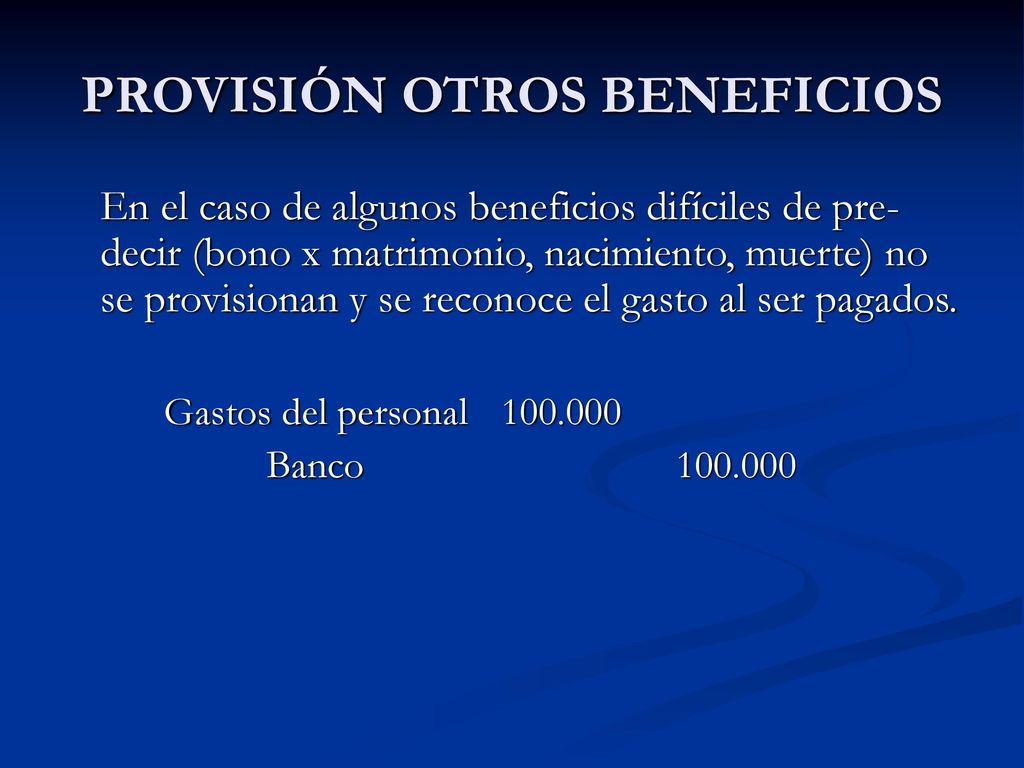 PROVISIÓN OTROS BENEFICIOS

En el caso de algunos beneficios difíciles de predecir (bono x matrimonio, nacimiento, muerte) no se provisionan y se reconoce el gasto al ser pagados.

Gastos del personal 100.000
Banco 100.000